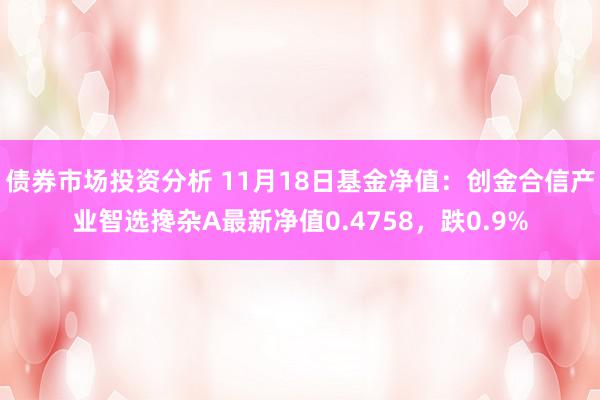 债券市场投资分析 11月18日基金净值：创金合信产业智选搀杂A最新净值0.4758，跌0.9%